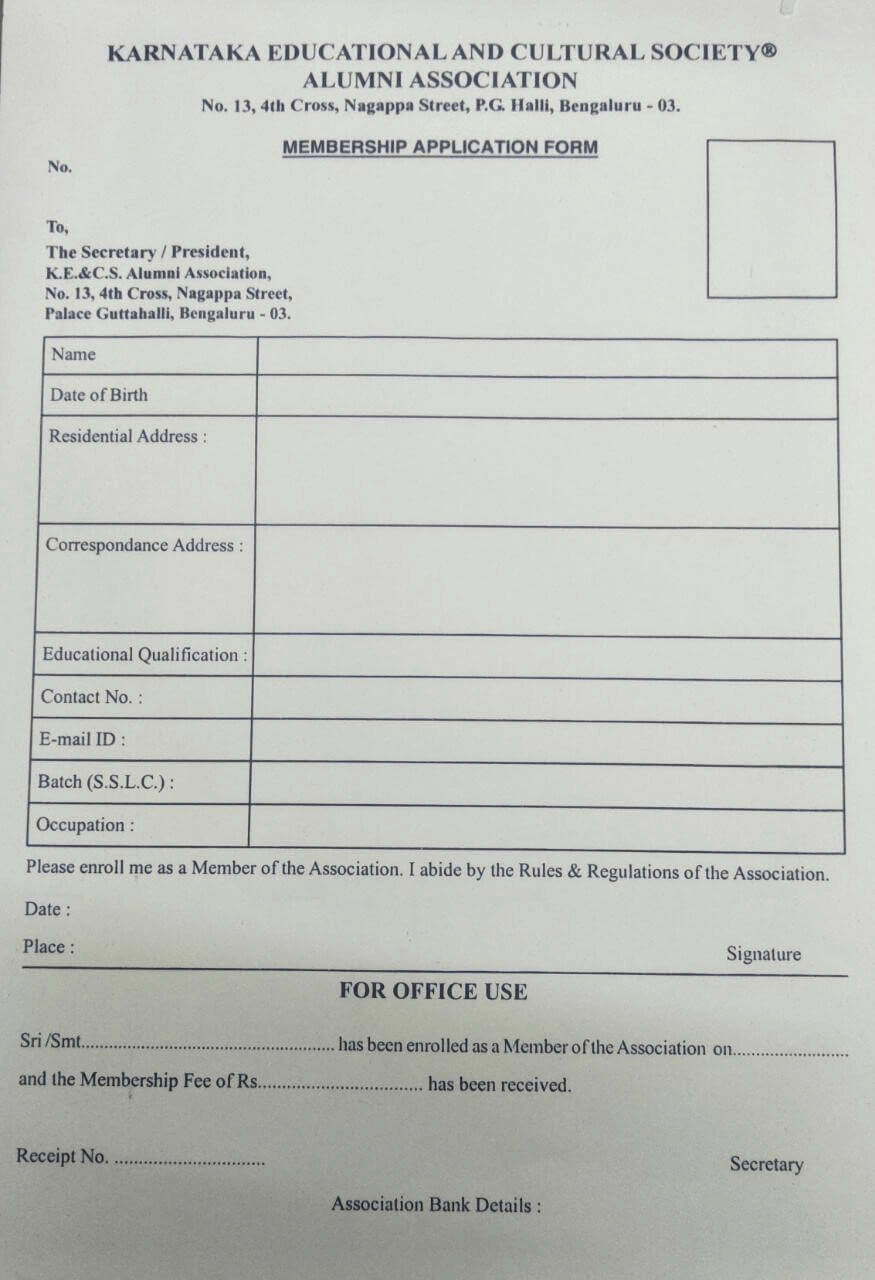 KARNATAKA EDUCATIONAL AND CULTURAL SOCIETY®
ALUMNI ASSOCIATION
No. 13, 4th Cross, Nagappa Street, P.G. Halli, Bengaluru - 03.

MEMBERSHIP APPLICATION FORM

No.

To,
The Secretary / President,
K.E.&C.S. Alumni Association,
No. 13, 4th Cross, Nagappa Street,
Palace Guttahalli, Bengaluru - 03.

| Name | |
|---|---|
| Date of Birth | |
| Residential Address : | |
| Correspondance Address : | |
| Educational Qualification : | |
| Contact No. : | |
| E-mail ID : | |
| Batch (S.S.L.C.) : | |
| Occupation : | |

Please enroll me as a Member of the Association. I abide by the Rules & Regulations of the Association.

Date :

Place :

Signature

FOR OFFICE USE

Sri /Smt.................................................... has been enrolled as a Member of the Association on........................

and the Membership Fee of Rs................................. has been received.

Receipt No. ...............................

Secretary

Association Bank Details :